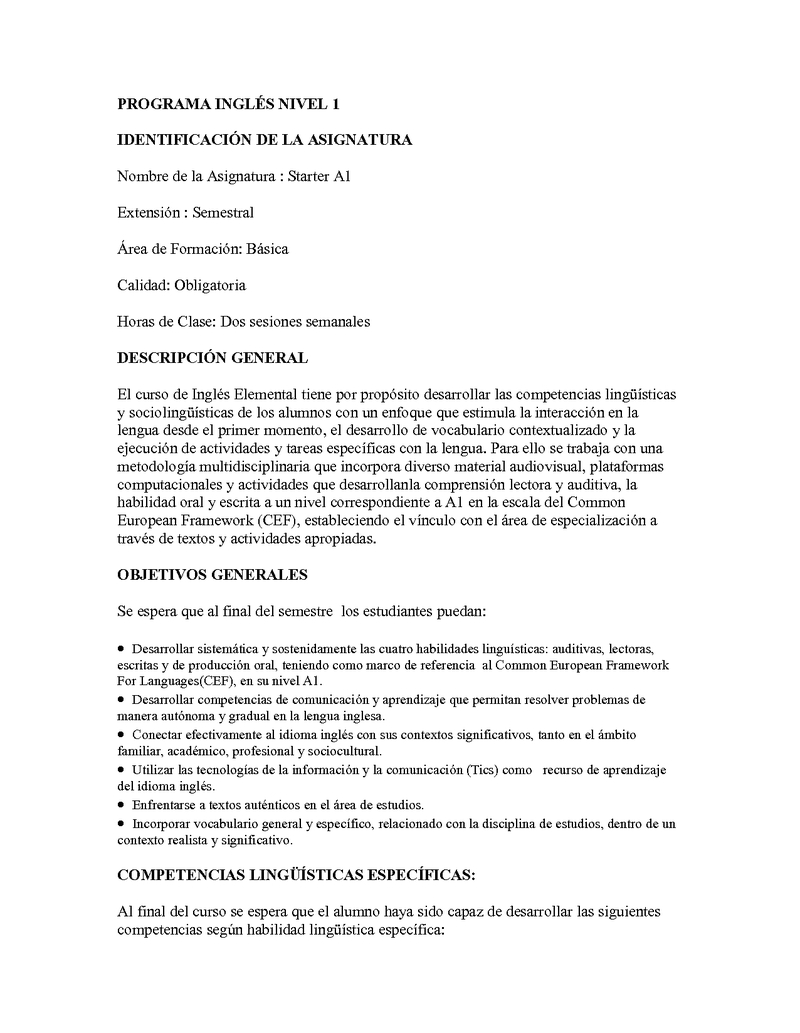 PROGRAMA INGLÉS NIVEL 1

IDENTIFICACIÓN DE LA ASIGNATURA

Nombre de la Asignatura : Starter A1

Extensión : Semestral

Área de Formación: Básica

Calidad: Obligatoria

Horas de Clase: Dos sesiones semanales

DESCRIPCIÓN GENERAL

El curso de Inglés Elemental tiene por propósito desarrollar las competencias lingüísticas y sociolingüísticas de los alumnos con un enfoque que estimula la interacción en la lengua desde el primer momento, el desarrollo de vocabulario contextualizado y la ejecución de actividades y tareas específicas con la lengua. Para ello se trabaja con una metodología multidisciplinaria que incorpora diverso material audiovisual, plataformas computacionales y actividades que desarrollanla comprensión lectora y auditiva, la habilidad oral y escrita a un nivel correspondiente a A1 en la escala del Common European Framework (CEF), estableciendo el vínculo con el área de especialización a través de textos y actividades apropiadas.

OBJETIVOS GENERALES

Se espera que al final del semestre los estudiantes puedan:

• Desarrollar sistemática y sostenidamente las cuatro habilidades linguísticas: auditivas, lectoras, escritas y de producción oral, teniendo como marco de referencia al Common European Framework For Languages(CEF), en su nivel A1.
• Desarrollar competencias de comunicación y aprendizaje que permitan resolver problemas de manera autónoma y gradual en la lengua inglesa.
• Conectar efectivamente al idioma inglés con sus contextos significativos, tanto en el ámbito familiar, académico, profesional y sociocultural.
• Utilizar las tecnologías de la información y la comunicación (Tics) como recurso de aprendizaje del idioma inglés.
• Enfrentarse a textos auténticos en el área de estudios.
• Incorporar vocabulario general y específico, relacionado con la disciplina de estudios, dentro de un contexto realista y significativo.

COMPETENCIAS LINGÜÍSTICAS ESPECÍFICAS:

Al final del curso se espera que el alumno haya sido capaz de desarrollar las siguientes competencias según habilidad lingüística específica: